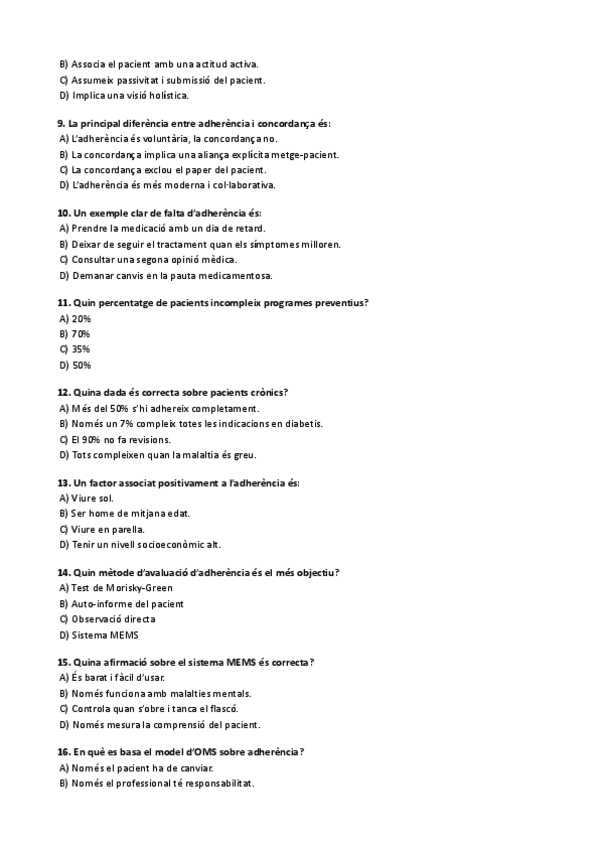 B) Associa el pacient amb una actitud activa.
C) Assumeix passivitat i submissió del pacient.
D) Implica una visió holística.

9. La principal diferència entre adherència i concordança és:
A) L'adherència és voluntària, la concordança no.
B) La concordança implica una aliança explícita metge-pacient.
C) La concordança exclou el paper del pacient.
D) L'adherència és més moderna i col·laborativa.

10. Un exemple clar de falta d'adherència és:
A) Prendre la medicació amb un dia de retard.
B) Deixar de seguir el tractament quan els símptomes milloren.
C) Consultar una segona opinió mèdica.
D) Demanar canvis en la pauta medicamentosa.

11. Quin percentatge de pacients incompleix programes preventius?
A) 20%
B) 70%
C) 35%
D) 50%

12. Quina dada és correcta sobre pacients crònics?
A) Més del 50% s'hi adhereix completament.
B) Només un 7% compleix totes les indicacions en diabetis.
C) El 90% no fa revisions.
D) Tots compleixen quan la malaltia és greu.

13. Un factor associat positivament a l'adherència és:
A) Viure sol.
B) Ser home de mitjana edat.
C) Viure en parella.
D) Tenir un nivell socioeconòmic alt.

14. Quin mètode d'avaluació d'adherència és el més objectiu?
A) Test de Morisky-Green
B) Auto-informe del pacient
C) Observació directa
D) Sistema MEMS

15. Quina afirmació sobre el sistema MEMS és correcta?
A) És barat i fàcil d'usar.
B) Només funciona amb malalties mentals.
C) Controla quan s'obre i tanca el flascó.
D) Només mesura la comprensió del pacient.

16. En què es basa el model d'OMS sobre adherència?
A) Només el pacient ha de canviar.
B) Només el professional té responsabilitat.